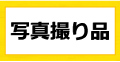 写真撮り品